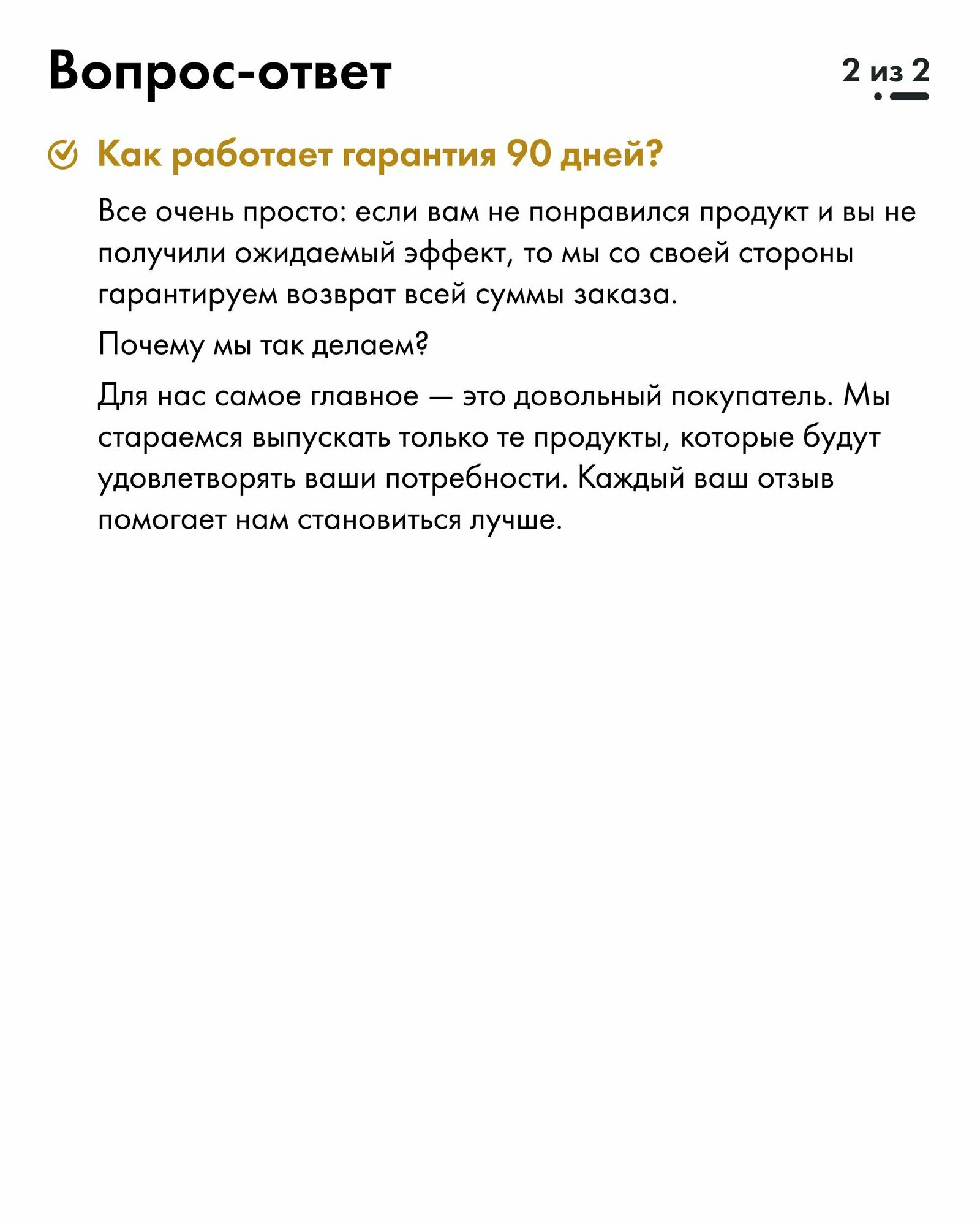 Вопрос-ответ

2 из 2

Как работает гарантия 90 дней?

Все очень просто: если вам не понравился продукт и вы не получили ожидаемый эффект, то мы со своей стороны гарантируем возврат всей суммы заказа.

Почему мы так делаем?

Для нас самое главное — это довольный покупатель. Мы стараемся выпускать только те продукты, которые будут удовлетворять ваши потребности. Каждый ваш отзыв помогает нам становиться лучше.